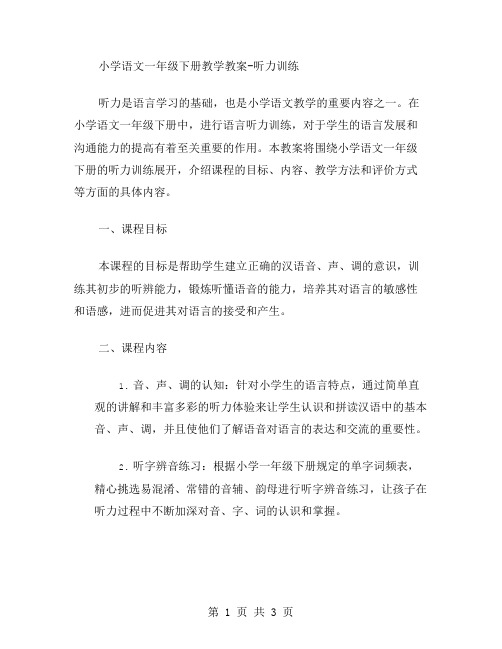 小学语文一年级下册教学教案-听力训练

听力是语言学习的基础，也是小学语文教学的重要内容之一。在小学语文一年级下册中，进行语言听力训练，对于学生的语言发展和沟通能力的提高有着至关重要的作用。本教案将围绕小学语文一年级下册的听力训练展开，介绍课程的目标、内容、教学方法和评价方式等方面的具体内容。

一、课程目标

本课程的目标是帮助学生建立正确的汉语音、声、调的意识，训练其初步的听辨能力，锻炼听懂语音的能力，培养其对语言的敏感性和语感，进而促进其对语言的接受和产生。

二、课程内容

1. 音、声、调的认知：针对小学生的语言特点，通过简单直观的讲解和丰富多彩的听力体验来让学生认识和拼读汉语中的基本音、声、调，并且使他们了解语音对语言的表达和交流的重要性。

2. 听字辨音练习：根据小学一年级下册规定的单字词频表，精心挑选易混淆、常错的音辅、韵母进行听字辨音练习，让孩子在听力过程中不断加深对音、字、词的认识和掌握。

第 1 页 共 3 页